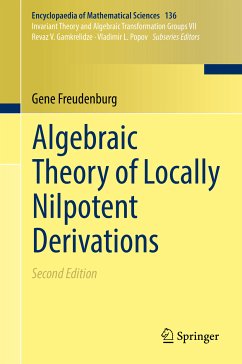 Encyclopaedia of Mathematical Sciences 136
Invariant Theory and Algebraic Transformation Groups VII
Revaz V. Gamkrelidze · Vladimir L. Popov Subseries Editors

Gene Freudenburg

Algebraic Theory of Locally Nilpotent Derivations

Second Edition

Springer